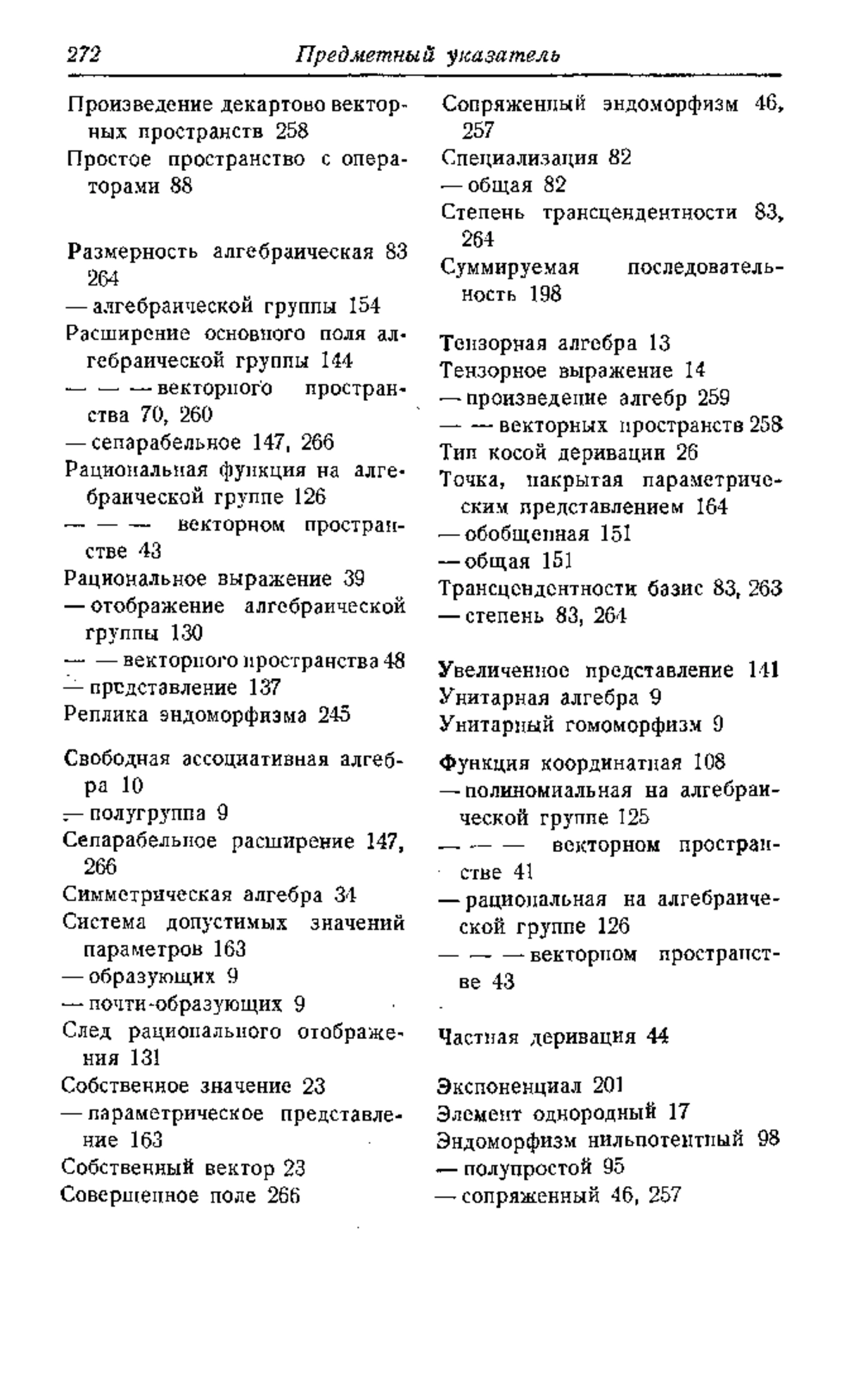 272 Предметный указатель

Произведение декартово векторных пространств 258
Простое пространство с операторами 88

Размерность алгебраическая 83 264
— алгебраической группы 154
Расширение основного поля алгебраической группы 144
— — — векторного пространства 70, 260
— сепарабельное 147, 266
Рациональная функция на алгебраической группе 126
— — — векторном пространстве 43
Рациональное выражение 39
— отображение алгебраической группы 130
— — векторного пространства 48
— представление 137
Реплика эндоморфизма 245

Свободная ассоциативная алгебра 10
— полугруппа 9
Сепарабельное расширение 147, 266
Симметрическая алгебра 34
Система допустимых значений параметров 163
— образующих 9
— почти-образующих 9
След рационального отображения 131
Собственное значение 23
— параметрическое представление 163
Собственный вектор 23
Совершенное поле 266

Сопряженный эндоморфизм 46, 257
Специализация 82
— общая 82
Степень трансцендентности 83, 264
Суммируемая последовательность 198

Тензорная алгебра 13
Тензорное выражение 14
— произведение алгебр 259
— — векторных пространств 258
Тип косой деривации 26
Точка, накрытая параметрическим представлением 164
— обобщенная 151
— общая 151
Трансцендентности базис 83, 263
— степень 83, 264

Увеличенное представление 141
Унитарная алгебра 9
Унитарный гомоморфизм 9

Функция координатная 108
— полиномиальная на алгебраической группе 125
— — — векторном пространстве 41
— рациональная на алгебраической группе 126
— — — векторном пространстве 43

Частная деривация 44

Экспоненциал 201
Элемент однородный 17
Эндоморфизм нильпотентный 98
— полупростой 95
— сопряженный 46, 257